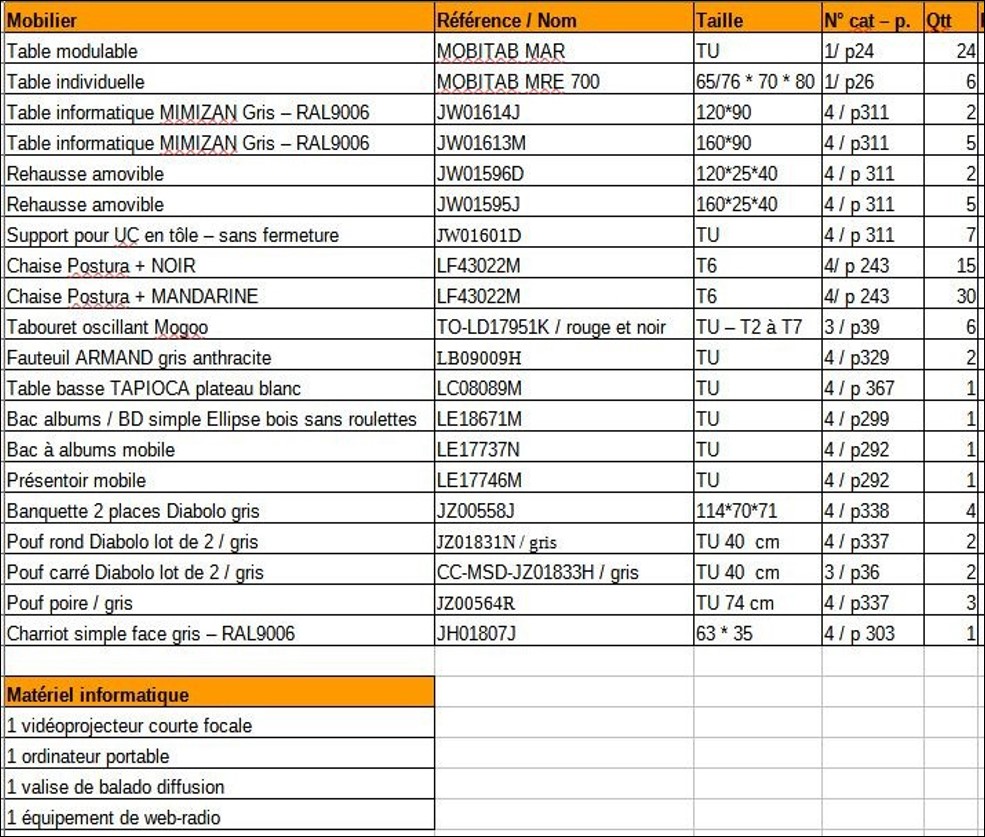 | Mobilier | Référence / Nom | Taille | N° cat – p. | Qtt |
|---|---|---|---|---|
| Table modulable | MOBITAB MAR | TU | 1/ p24 | 24 |
| Table individuelle | MOBITAB MRE 700 | 65/76 * 70 * 80 | 1/ p26 | 6 |
| Table informatique MIMIZAN Gris – RAL9006 | JW01614J | 120*90 | 4 / p311 | 2 |
| Table informatique MIMIZAN Gris – RAL9006 | JW01613M | 160*90 | 4 / p311 | 5 |
| Rehausse amovible | JW01596D | 120*25*40 | 4 / p 311 | 2 |
| Rehausse amovible | JW01595J | 160*25*40 | 4 / p 311 | 5 |
| Support pour UC en tôle – sans fermeture | JW01601D | TU | 4 / p 311 | 7 |
| Chaise Postura + NOIR | LF43022M | T6 | 4/ p 243 | 15 |
| Chaise Postura + MANDARINE | LF43022M | T6 | 4/ p 243 | 30 |
| Tabouret oscillant Mogoo | TO-LD17951K / rouge et noir | TU – T2 à T7 | 3 / p39 | 6 |
| Fauteuil ARMAND gris anthracite | LB09009H | TU | 4 / p329 | 2 |
| Table basse TAPIOCA plateau blanc | LC08089M | TU | 4 / p 367 | 1 |
| Bac albums / BD simple Ellipse bois sans roulettes | LE18671M | TU | 4 / p299 | 1 |
| Bac à albums mobile | LE17737N | TU | 4 / p292 | 1 |
| Présentoir mobile | LE17746M | TU | 4 / p292 | 1 |
| Banquette 2 places Diabolo gris | JZ00558J | 114*70*71 | 4 / p338 | 4 |
| Pouf rond Diabolo lot de 2 / gris | JZ01831N / gris | TU 40 cm | 4 / p337 | 2 |
| Pouf carré Diabolo lot de 2 / gris | CC-MSD-JZ01833H / gris | TU 40 cm | 3 / p36 | 2 |
| Pouf poire / gris | JZ00564R | TU 74 cm | 4 / p337 | 3 |
| Charriot simple face gris – RAL9006 | JH01807J | 63 * 35 | 4 / p 303 | 1 |

| Matériel informatique |
|---|
| 1 vidéoprojecteur courte focale |
| 1 ordinateur portable |
| 1 valise de balado diffusion |
| 1 équipement de web-radio |